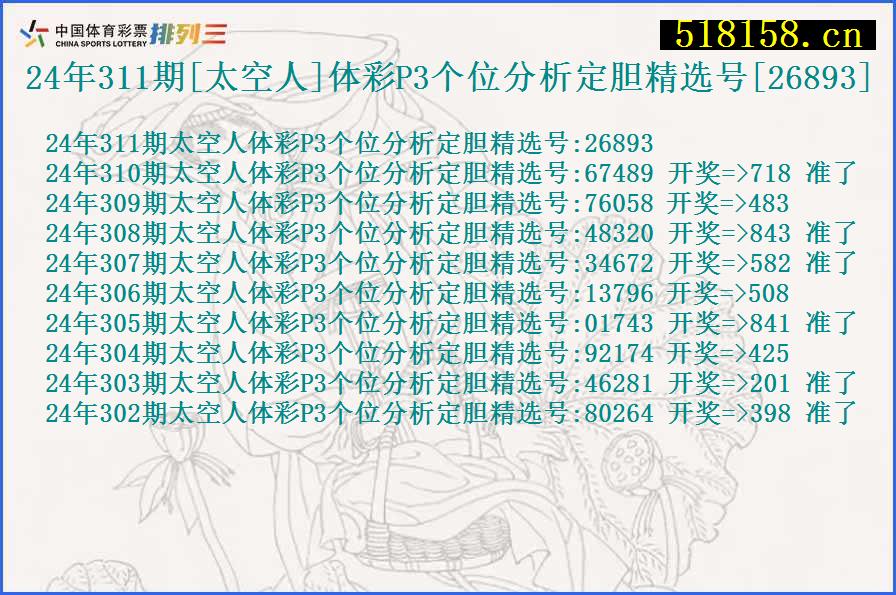 中国体育彩票 CHINA SPORTS LOTTERY 排列三

518158.cn

24年311期[太空人]体彩P3个位分析定胆精选号[26893]

24年311期太空人体彩P3个位分析定胆精选号:26893
24年310期太空人体彩P3个位分析定胆精选号:67489 开奖=>718 准了
24年309期太空人体彩P3个位分析定胆精选号:76058 开奖=>483
24年308期太空人体彩P3个位分析定胆精选号:48320 开奖=>843 准了
24年307期太空人体彩P3个位分析定胆精选号:34672 开奖=>582 准了
24年306期太空人体彩P3个位分析定胆精选号:13796 开奖=>508
24年305期太空人体彩P3个位分析定胆精选号:01743 开奖=>841 准了
24年304期太空人体彩P3个位分析定胆精选号:92174 开奖=>425
24年303期太空人体彩P3个位分析定胆精选号:46281 开奖=>201 准了
24年302期太空人体彩P3个位分析定胆精选号:80264 开奖=>398 准了